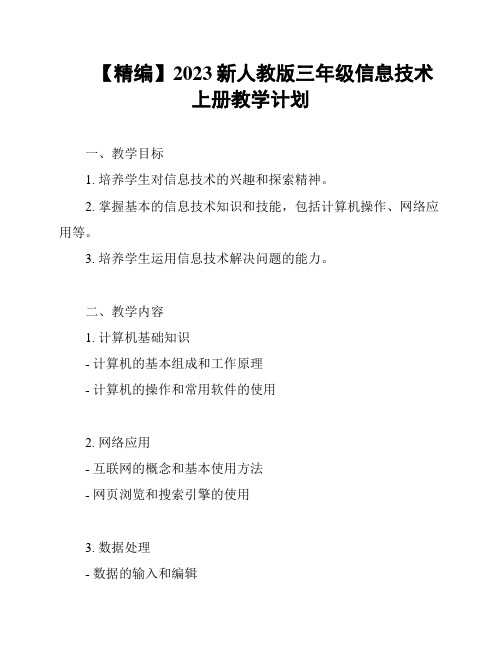 【精编】2023 新人教版三年级信息技术上册教学计划

一、教学目标

1. 培养学生对信息技术的兴趣和探索精神。

2. 掌握基本的信息技术知识和技能，包括计算机操作、网络应用等。

3. 培养学生运用信息技术解决问题的能力。

二、教学内容

1. 计算机基础知识

- 计算机的基本组成和工作原理

- 计算机的操作和常用软件的使用

2. 网络应用

- 互联网的概念和基本使用方法

- 网页浏览和搜索引擎的使用

3. 数据处理

- 数据的输入和编辑